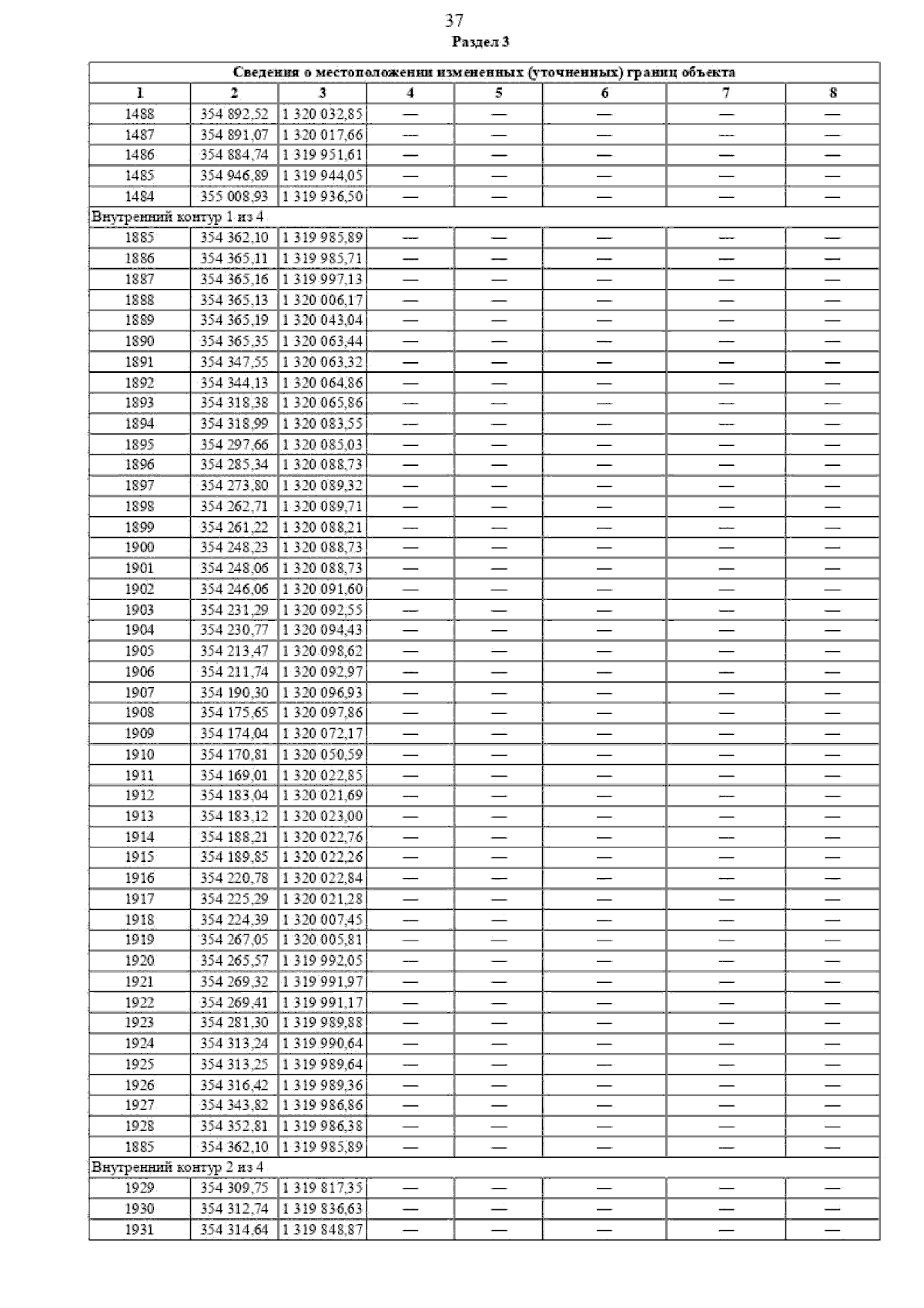 37

Раздел 3

| Сведения о местоположении измененных (уточненных) границ объекта | | | | | | | |
|---|---|---|---|---|---|---|---|
| 1 | 2 | 3 | 4 | 5 | 6 | 7 | 8 |
| 1488 | 354 892,52 | 1 320 032,85 | — | — | — | — | — |
| 1487 | 354 891,07 | 1 320 017,66 | — | — | — | — | — |
| 1486 | 354 884,74 | 1 319 951,61 | — | — | — | — | — |
| 1485 | 354 946,89 | 1 319 944,05 | — | — | — | — | — |
| 1484 | 355 008,93 | 1 319 936,50 | — | — | — | — | — |
| Внутренний контур 1 из 4 | | | | | | | |
| 1885 | 354 362,10 | 1 319 985,89 | — | — | — | — | — |
| 1886 | 354 365,11 | 1 319 985,71 | — | — | — | — | — |
| 1887 | 354 365,16 | 1 319 997,13 | — | — | — | — | — |
| 1888 | 354 365,13 | 1 320 006,17 | — | — | — | — | — |
| 1889 | 354 365,19 | 1 320 043,04 | — | — | — | — | — |
| 1890 | 354 365,35 | 1 320 063,44 | — | — | — | — | — |
| 1891 | 354 347,55 | 1 320 063,32 | — | — | — | — | — |
| 1892 | 354 344,13 | 1 320 064,86 | — | — | — | — | — |
| 1893 | 354 318,38 | 1 320 065,86 | — | — | — | — | — |
| 1894 | 354 318,99 | 1 320 083,55 | — | — | — | — | — |
| 1895 | 354 297,66 | 1 320 085,03 | — | — | — | — | — |
| 1896 | 354 285,34 | 1 320 088,73 | — | — | — | — | — |
| 1897 | 354 273,80 | 1 320 089,32 | — | — | — | — | — |
| 1898 | 354 262,71 | 1 320 089,71 | — | — | — | — | — |
| 1899 | 354 261,22 | 1 320 088,21 | — | — | — | — | — |
| 1900 | 354 248,23 | 1 320 088,73 | — | — | — | — | — |
| 1901 | 354 248,06 | 1 320 088,73 | — | — | — | — | — |
| 1902 | 354 246,06 | 1 320 091,60 | — | — | — | — | — |
| 1903 | 354 231,29 | 1 320 092,55 | — | — | — | — | — |
| 1904 | 354 230,77 | 1 320 094,43 | — | — | — | — | — |
| 1905 | 354 213,47 | 1 320 098,62 | — | — | — | — | — |
| 1906 | 354 211,74 | 1 320 092,97 | — | — | — | — | — |
| 1907 | 354 190,30 | 1 320 096,93 | — | — | — | — | — |
| 1908 | 354 175,65 | 1 320 097,86 | — | — | — | — | — |
| 1909 | 354 174,04 | 1 320 072,17 | — | — | — | — | — |
| 1910 | 354 170,81 | 1 320 050,59 | — | — | — | — | — |
| 1911 | 354 169,01 | 1 320 022,85 | — | — | — | — | — |
| 1912 | 354 183,04 | 1 320 021,69 | — | — | — | — | — |
| 1913 | 354 183,12 | 1 320 023,00 | — | — | — | — | — |
| 1914 | 354 188,21 | 1 320 022,76 | — | — | — | — | — |
| 1915 | 354 189,85 | 1 320 022,26 | — | — | — | — | — |
| 1916 | 354 220,78 | 1 320 022,84 | — | — | — | — | — |
| 1917 | 354 225,29 | 1 320 021,28 | — | — | — | — | — |
| 1918 | 354 224,39 | 1 320 007,45 | — | — | — | — | — |
| 1919 | 354 267,05 | 1 320 005,81 | — | — | — | — | — |
| 1920 | 354 265,57 | 1 319 992,05 | — | — | — | — | — |
| 1921 | 354 269,32 | 1 319 991,97 | — | — | — | — | — |
| 1922 | 354 269,41 | 1 319 991,17 | — | — | — | — | — |
| 1923 | 354 281,30 | 1 319 989,88 | — | — | — | — | — |
| 1924 | 354 313,24 | 1 319 990,64 | — | — | — | — | — |
| 1925 | 354 313,25 | 1 319 989,64 | — | — | — | — | — |
| 1926 | 354 316,42 | 1 319 989,36 | — | — | — | — | — |
| 1927 | 354 343,82 | 1 319 986,86 | — | — | — | — | — |
| 1928 | 354 352,81 | 1 319 986,38 | — | — | — | — | — |
| 1885 | 354 362,10 | 1 319 985,89 | — | — | — | — | — |
| Внутренний контур 2 из 4 | | | | | | | |
| 1929 | 354 309,75 | 1 319 817,35 | — | — | — | — | — |
| 1930 | 354 312,74 | 1 319 836,63 | — | — | — | — | — |
| 1931 | 354 314,64 | 1 319 848,87 | — | — | — | — | — |